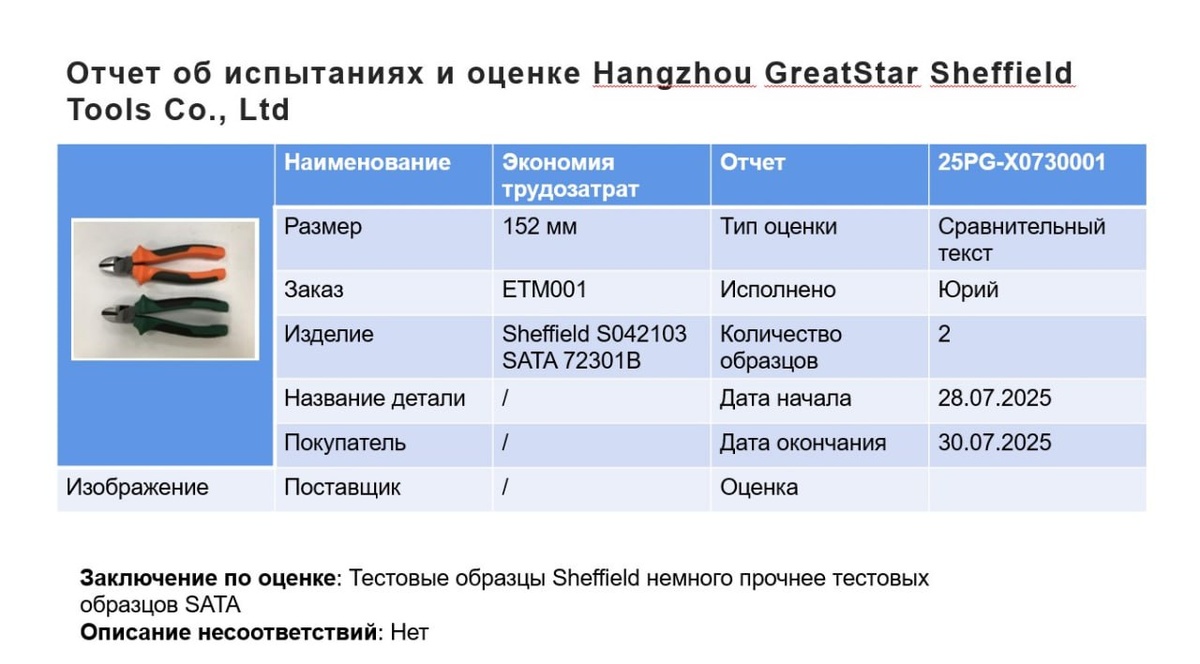 Отчет об испытаниях и оценке Hangzhou GreatStar Sheffield Tools Co., Ltd

| | Наименование | Экономия трудозатрат | Отчет | 25PG-X0730001 |
|---|---|---|---|---|
| | Размер | 152 мм | Тип оценки | Сравнительный текст |
| | Заказ | ETM001 | Исполнено | Юрий |
| | Изделие | Sheffield S042103 SATA 72301B | Количество образцов | 2 |
| | Название детали | / | Дата начала | 28.07.2025 |
| | Покупатель | / | Дата окончания | 30.07.2025 |
| Изображение | Поставщик | / | Оценка | |

**Заключение по оценке**: Тестовые образцы Sheffield немного прочнее тестовых образцов SATA
**Описание несоответствий**: Нет